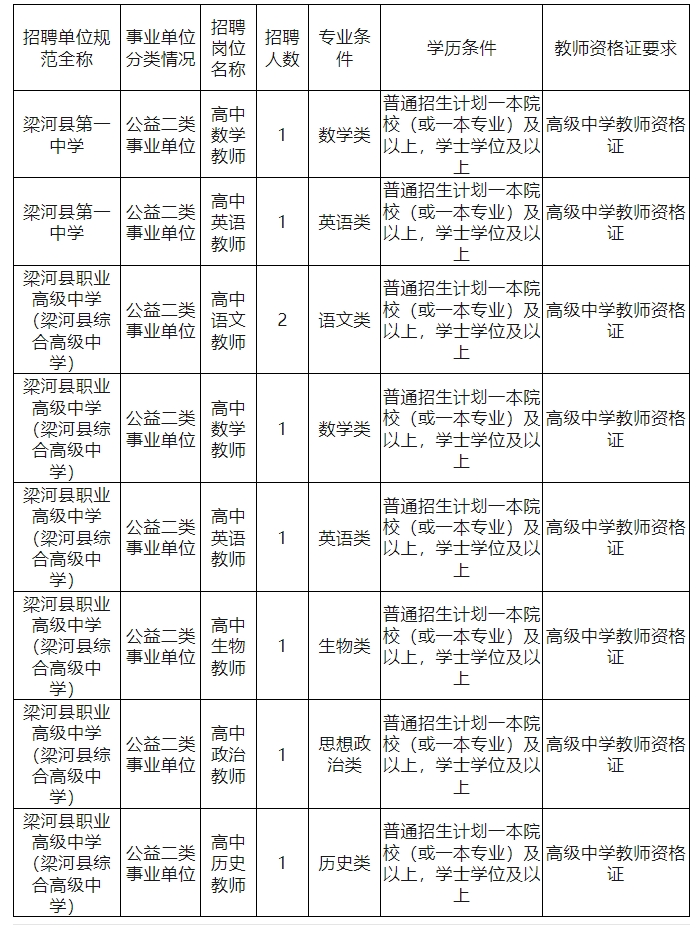 | 招聘单位规范全称 | 事业单位分类情况 | 招聘岗位名称 | 招聘人数 | 专业条件 | 学历条件 | 教师资格证要求 |
|---|---|---|---|---|---|---|
| 梁河县第一中学 | 公益二类事业单位 | 高中数学教师 | 1 | 数学类 | 普通招生计划一本院校（或一本专业）及以上，学士学位及以上 | 高级中学教师资格证 |
| 梁河县第一中学 | 公益二类事业单位 | 高中英语教师 | 1 | 英语类 | 普通招生计划一本院校（或一本专业）及以上，学士学位及以上 | 高级中学教师资格证 |
| 梁河县职业高级中学（梁河县综合高级中学） | 公益二类事业单位 | 高中语文教师 | 2 | 语文类 | 普通招生计划一本院校（或一本专业）及以上，学士学位及以上 | 高级中学教师资格证 |
| 梁河县职业高级中学（梁河县综合高级中学） | 公益二类事业单位 | 高中数学教师 | 1 | 数学类 | 普通招生计划一本院校（或一本专业）及以上，学士学位及以上 | 高级中学教师资格证 |
| 梁河县职业高级中学（梁河县综合高级中学） | 公益二类事业单位 | 高中英语教师 | 1 | 英语类 | 普通招生计划一本院校（或一本专业）及以上，学士学位及以上 | 高级中学教师资格证 |
| 梁河县职业高级中学（梁河县综合高级中学） | 公益二类事业单位 | 高中生物教师 | 1 | 生物类 | 普通招生计划一本院校（或一本专业）及以上，学士学位及以上 | 高级中学教师资格证 |
| 梁河县职业高级中学（梁河县综合高级中学） | 公益二类事业单位 | 高中政治教师 | 1 | 思想政治类 | 普通招生计划一本院校（或一本专业）及以上，学士学位及以上 | 高级中学教师资格证 |
| 梁河县职业高级中学（梁河县综合高级中学） | 公益二类事业单位 | 高中历史教师 | 1 | 历史类 | 普通招生计划一本院校（或一本专业）及以上，学士学位及以上 | 高级中学教师资格证 |